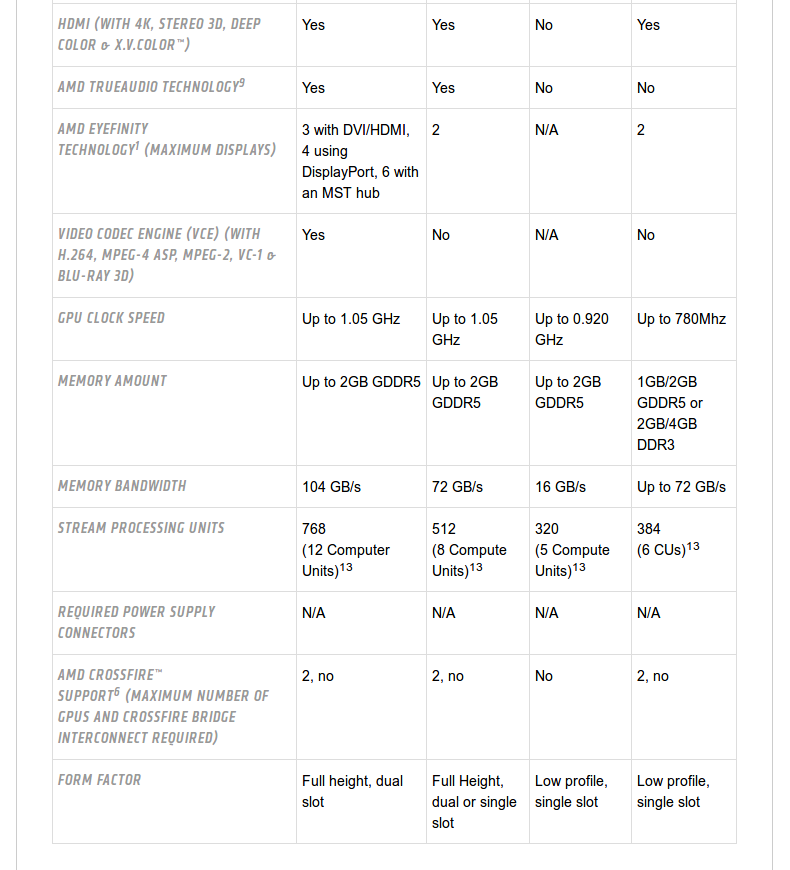 | | | | | |
|---|---|---|---|---|
| HDMI (WITH 4K, STEREO 3D, DEEP COLOR & X.V.COLOR™) | Yes | Yes | No | Yes |
| AMD TRUEAUDIO TECHNOLOGY$^9$ | Yes | Yes | No | No |
| AMD EYEFINITY TECHNOLOGY$^1$ (MAXIMUM DISPLAYS) | 3 with DVI/HDMI, 4 using DisplayPort, 6 with an MST hub | 2 | N/A | 2 |
| VIDEO CODEC ENGINE (VCE) (WITH H.264, MPEG-4 ASP, MPEG-2, VC-1 & BLU-RAY 3D) | Yes | No | N/A | No |
| GPU CLOCK SPEED | Up to 1.05 GHz | Up to 1.05 GHz | Up to 0.920 GHz | Up to 780Mhz |
| MEMORY AMOUNT | Up to 2GB GDDR5 | Up to 2GB GDDR5 | Up to 2GB GDDR5 | 1GB/2GB GDDR5 or 2GB/4GB DDR3 |
| MEMORY BANDWIDTH | 104 GB/s | 72 GB/s | 16 GB/s | Up to 72 GB/s |
| STREAM PROCESSING UNITS | 768 (12 Computer Units)$^{13}$ | 512 (8 Compute Units)$^{13}$ | 320 (5 Compute Units)$^{13}$ | 384 (6 CUs)$^{13}$ |
| REQUIRED POWER SUPPLY CONNECTORS | N/A | N/A | N/A | N/A |
| AMD CROSSFIRE™ SUPPORT$^6$ (MAXIMUM NUMBER OF GPUS AND CROSSFIRE BRIDGE INTERCONNECT REQUIRED) | 2, no | 2, no | No | 2, no |
| FORM FACTOR | Full height, dual slot | Full Height, dual or single slot | Low profile, single slot | Low profile, single slot |